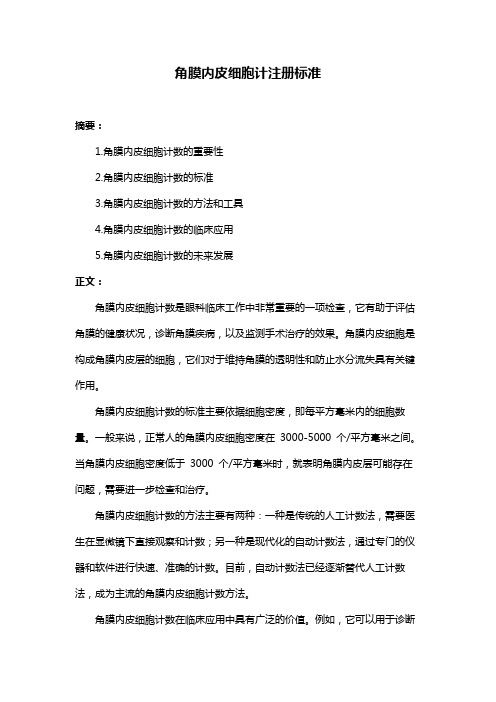 角膜内皮细胞计注册标准

摘要：

1.角膜内皮细胞计数的重要性

2.角膜内皮细胞计数的标准

3.角膜内皮细胞计数的方法和工具

4.角膜内皮细胞计数的临床应用

5.角膜内皮细胞计数的未来发展

正文：

角膜内皮细胞计数是眼科临床工作中非常重要的一项检查，它有助于评估角膜的健康状况，诊断角膜疾病，以及监测手术治疗的效果。角膜内皮细胞是构成角膜内皮层的细胞，它们对于维持角膜的透明性和防止水分流失具有关键作用。

角膜内皮细胞计数的标准主要依据细胞密度，即每平方毫米内的细胞数量。一般来说，正常人的角膜内皮细胞密度在 3000-5000 个/平方毫米之间。当角膜内皮细胞密度低于 3000 个/平方毫米时，就表明角膜内皮层可能存在问题，需要进一步检查和治疗。

角膜内皮细胞计数的方法主要有两种：一种是传统的人工计数法，需要医生在显微镜下直接观察和计数；另一种是现代化的自动计数法，通过专门的仪器和软件进行快速、准确的计数。目前，自动计数法已经逐渐替代人工计数法，成为主流的角膜内皮细胞计数方法。

角膜内皮细胞计数在临床应用中具有广泛的价值。例如，它可以用于诊断